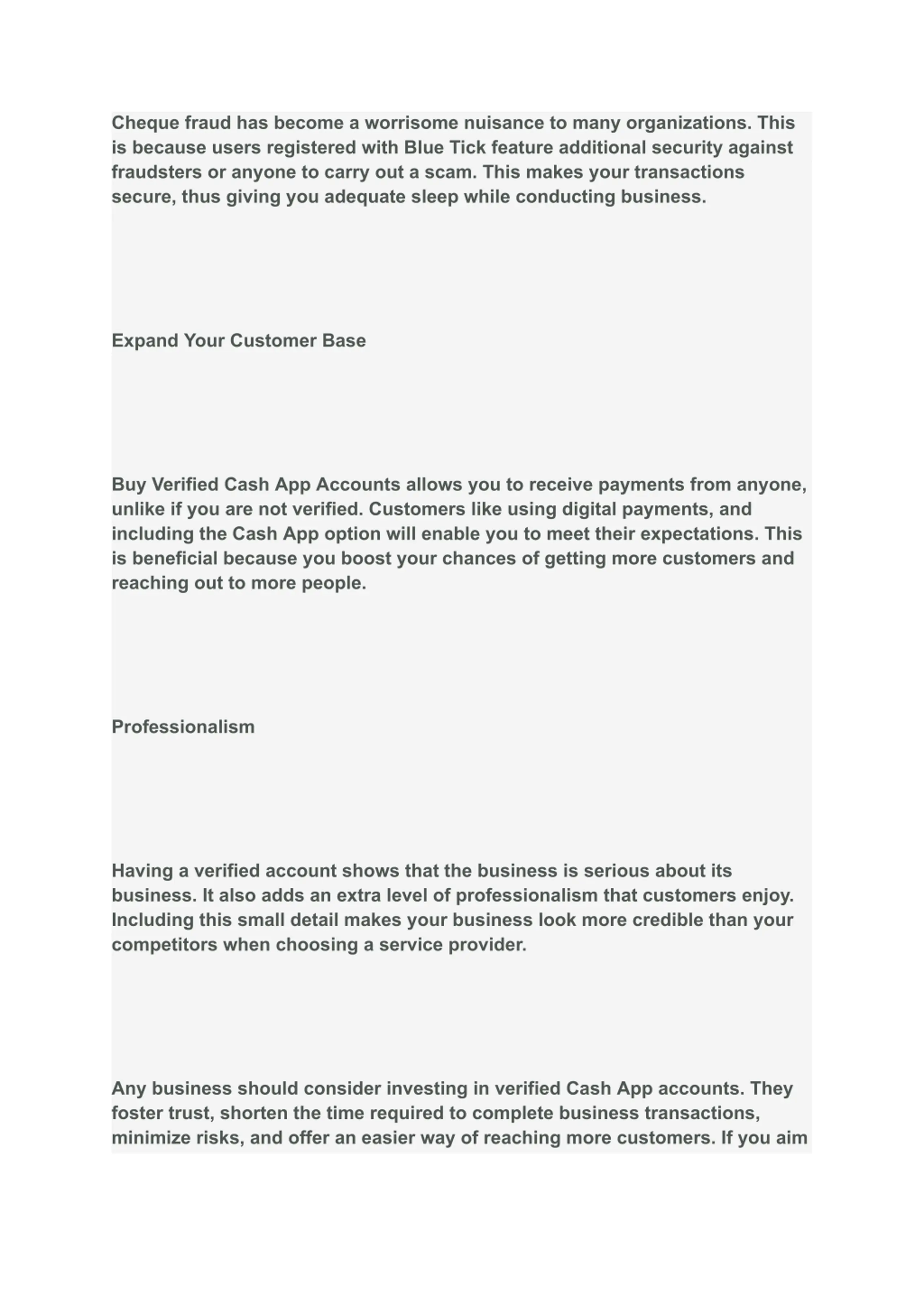 Cheque fraud has become a worrisome nuisance to many organizations. This is because users registered with Blue Tick feature additional security against fraudsters or anyone to carry out a scam. This makes your transactions secure, thus giving you adequate sleep while conducting business.

Expand Your Customer Base

Buy Verified Cash App Accounts allows you to receive payments from anyone, unlike if you are not verified. Customers like using digital payments, and including the Cash App option will enable you to meet their expectations. This is beneficial because you boost your chances of getting more customers and reaching out to more people.

Professionalism

Having a verified account shows that the business is serious about its business. It also adds an extra level of professionalism that customers enjoy. Including this small detail makes your business look more credible than your competitors when choosing a service provider.

Any business should consider investing in verified Cash App accounts. They foster trust, shorten the time required to complete business transactions, minimize risks, and offer an easier way of reaching more customers. If you aim